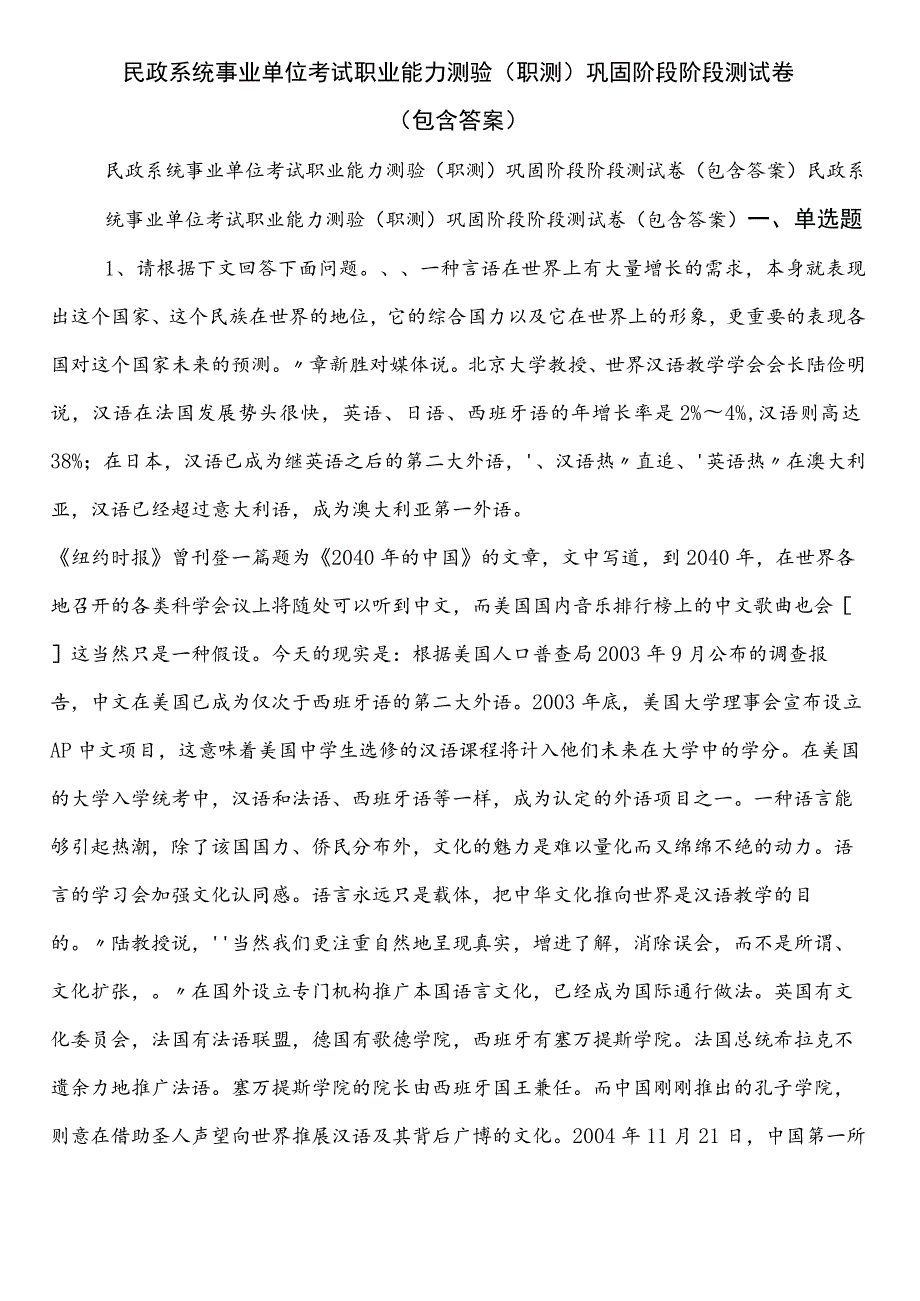 民政系统事业单位考试职业能力测验（职测）巩固阶段阶段测试卷（包含答案）

民政系统事业单位考试职业能力测验（职测）巩固阶段阶段测试卷（包含答案）民政系统事业单位考试职业能力测验（职测）巩固阶段阶段测试卷（包含答案）一、单选题

1、请根据下文回答下面问题。、、一种言语在世界上有大量增长的需求，本身就表现出这个国家、这个民族在世界的地位，它的综合国力以及它在世界上的形象，更重要的表现各国对这个国家未来的预测。〃章新胜对媒体说。北京大学教授、世界汉语教学学会会长陆俭明说，汉语在法国发展势头很快，英语、日语、西班牙语的年增长率是2%～4%，汉语则高达38%；在日本，汉语已成为继英语之后的第二大外语，'、汉语热〃直追、'英语热〃在澳大利亚，汉语已经超过意大利语，成为澳大利亚第一外语。

《纽约时报》曾刊登一篇题为《2040年的中国》的文章，文中写道，到2040年，在世界各地召开的各类科学会议上将随处可以听到中文，而美国国内音乐排行榜上的中文歌曲也会[ ]这当然只是一种假设。今天的现实是：根据美国人口普查局2003年9月公布的调查报告，中文在美国已成为仅次于西班牙语的第二大外语。2003年底，美国大学理事会宣布设立AP中文项目，这意味着美国中学生选修的汉语课程将计入他们未来在大学中的学分。在美国的大学入学统考中，汉语和法语、西班牙语等一样，成为认定的外语项目之一。一种语言能够引起热潮，除了该国国力、侨民分布外，文化的魅力是难以量化而又绵绵不绝的动力。语言的学习会加强文化认同感。语言永远只是载体，把中华文化推向世界是汉语教学的目的。〃陆教授说，''当然我们更注重自然地呈现真实，增进了解，消除误会，而不是所谓、文化扩张，。〃在国外设立专门机构推广本国语言文化，已经成为国际通行做法。英国有文化委员会，法国有法语联盟，德国有歌德学院，西班牙有塞万提斯学院。法国总统希拉克不遗余力地推广法语。塞万提斯学院的院长由西班牙国王兼任。而中国刚刚推出的孔子学院，则意在借助圣人声望向世界推展汉语及其背后广博的文化。2004年11月21日，中国第一所